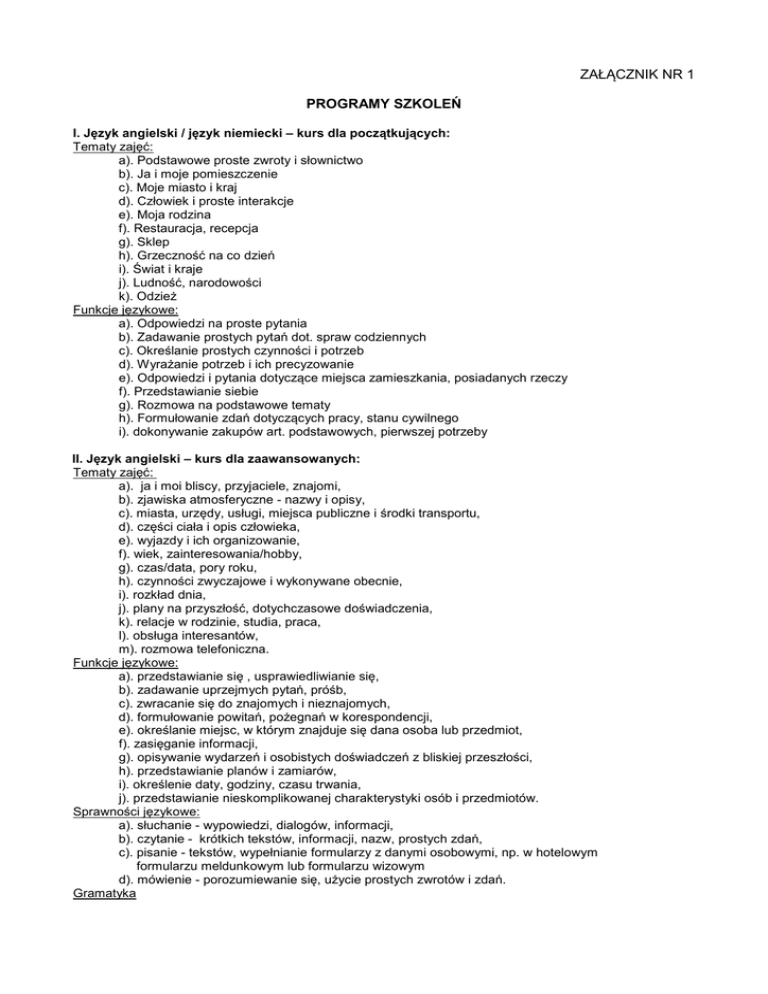 ZAŁĄCZNIK NR 1

PROGRAMY SZKOLEŃ

I. Język angielski / język niemiecki – kurs dla początkujących:
Tematy zajęć:
a). Podstawowe proste zwroty i słownictwo
b). Ja i moje pomieszczenie
c). Moje miasto i kraj
d). Człowiek i proste interakcje
e). Moja rodzina
f). Restauracja, recepcja
g). Sklep
h). Grzeczność na co dzień
i). Świat i kraje
j). Ludność, narodowości
k). Odzież
Funkcje językowe:
a). Odpowiedzi na proste pytania
b). Zadawanie prostych pytań dot. spraw codziennych
c). Określanie prostych czynności i potrzeb
d). Wyrażanie potrzeb i ich precyzowanie
e). Odpowiedzi i pytania dotyczące miejsca zamieszkania, posiadanych rzeczy
f). Przedstawianie siebie
g). Rozmowa na podstawowe tematy
h). Formułowanie zdań dotyczących pracy, stanu cywilnego
i). dokonywanie zakupów art. podstawowych, pierwszej potrzeby

II. Język angielski – kurs dla zaawansowanych:
Tematy zajęć:
a). ja i moi bliscy, przyjaciele, znajomi,
b). zjawiska atmosferyczne - nazwy i opisy,
c). miasta, urzędy, usługi, miejsca publiczne i środki transportu,
d). części ciała i opis człowieka,
e). wyjazdy i ich organizowanie,
f). wiek, zainteresowania/hobby,
g). czas/data, pory roku,
h). czynności zwyczajowe i wykonywane obecnie,
i). rozkład dnia,
j). plany na przyszłość, dotychczasowe doświadczenia,
k). relacje w rodzinie, studia, praca,
l). obsługa interesantów,
m). rozmowa telefoniczna.
Funkcje językowe:
a). przedstawianie się , usprawiedliwianie się,
b). zadawanie uprzejmych pytań, próśb,
c). zwracanie się do znajomych i nieznajomych,
d). formułowanie powitań, pożegnań w korespondencji,
e). określanie miejsc, w którym znajduje się dana osoba lub przedmiot,
f). zasięganie informacji,
g). opisywanie wydarzeń i osobistych doświadczeń z bliskiej przeszłości,
h). przedstawianie planów i zamiarów,
i). określenie daty, godziny, czasu trwania,
j). przedstawianie nieskomplikowanej charakterystyki osób i przedmiotów.
Sprawności językowe:
a). słuchanie - wypowiedzi, dialogów, informacji,
b). czytanie - krótkich tekstów, informacji, nazw, prostych zdań,
c). pisanie - tekstów, wypełnianie formularzy z danymi osobowymi, np. w hotelowym formularzu meldunkowym lub formularzu wizowym
d). mówienie - porozumiewanie się, użycie prostych zwrotów i zdań.
Gramatyka